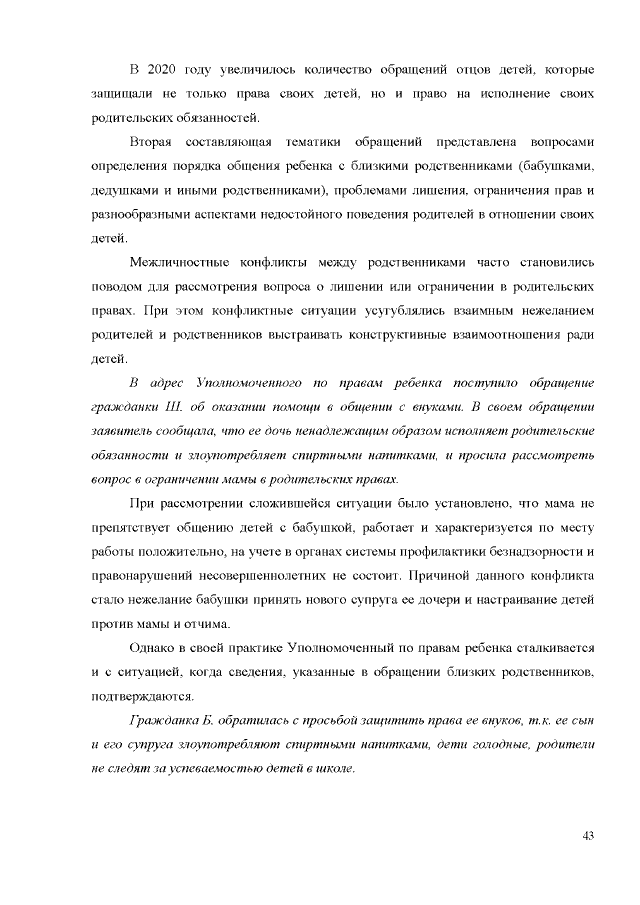 В 2020 году увеличилось количество обращений отцов детей, которые защищали не только права своих детей, но и право на исполнение своих родительских обязанностей.

Вторая составляющая тематики обращений представлена вопросами определения порядка общения ребенка с близкими родственниками (бабушками, дедушками и иными родственниками), проблемами лишения, ограничения прав и разнообразными аспектами недостойного поведения родителей в отношении своих детей.

Межличностные конфликты между родственниками часто становились поводом для рассмотрения вопроса о лишении или ограничении в родительских правах. При этом конфликтные ситуации усугублялись взаимным нежеланием родителей и родственников выстраивать конструктивные взаимоотношения ради детей.

В адрес Уполномоченного по правам ребенка поступило обращение гражданки Ш. об оказании помощи в общении с внуками. В своем обращении заявитель сообщала, что ее дочь ненадлежащим образом исполняет родительские обязанности и злоупотребляет спиртными напитками, и просила рассмотреть вопрос в ограничении мамы в родительских правах.

При рассмотрении сложившейся ситуации было установлено, что мама не препятствует общению детей с бабушкой, работает и характеризуется по месту работы положительно, на учете в органах системы профилактики безнадзорности и правонарушений несовершеннолетних не состоит. Причиной данного конфликта стало нежелание бабушки принять нового супруга ее дочери и настраивание детей против мамы и отчима.

Однако в своей практике Уполномоченный по правам ребенка сталкивается и с ситуацией, когда сведения, указанные в обращении близких родственников, подтверждаются.

Гражданка Б. обратилась с просьбой защитить права ее внуков, т.к. ее сын и его супруга злоупотребляют спиртными напитками, дети голодные, родители не следят за успеваемостью детей в школе.

43